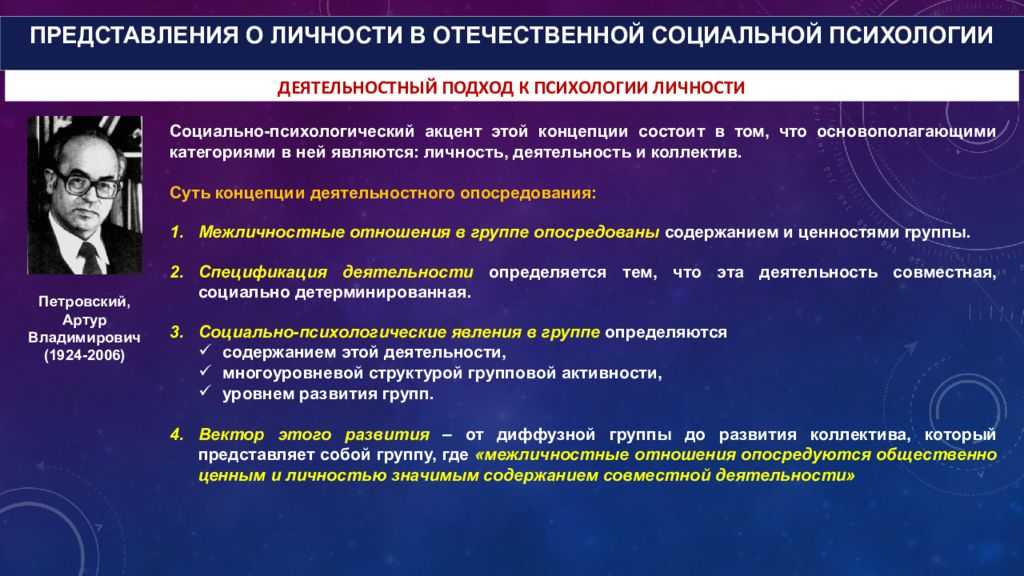 ПРЕДСТАВЛЕНИЯ О ЛИЧНОСТИ В ОТЕЧЕСТВЕННОЙ СОЦИАЛЬНОЙ ПСИХОЛОГИИ

ДЕЯТЕЛЬНОСТНЫЙ ПОДХОД К ПСИХОЛОГИИ ЛИЧНОСТИ

Петровский, Артур Владимирович (1924-2006)

Социально-психологический акцент этой концепции состоит в том, что основополагающими категориями в ней являются: личность, деятельность и коллектив.

Суть концепции деятельностного опосредования:

1. Межличностные отношения в группе опосредованы содержанием и ценностями группы.

2. Спецификация деятельности определяется тем, что эта деятельность совместная, социально детерминированная.

3. Социально-психологические явления в группе определяются
✓ содержанием этой деятельности,
✓ многоуровневой структурой групповой активности,
✓ уровнем развития групп.

4. Вектор этого развития – от диффузной группы до развития коллектива, который представляет собой группу, где «межличностные отношения опосредуются общественно ценным и личностью значимым содержанием совместной деятельности»